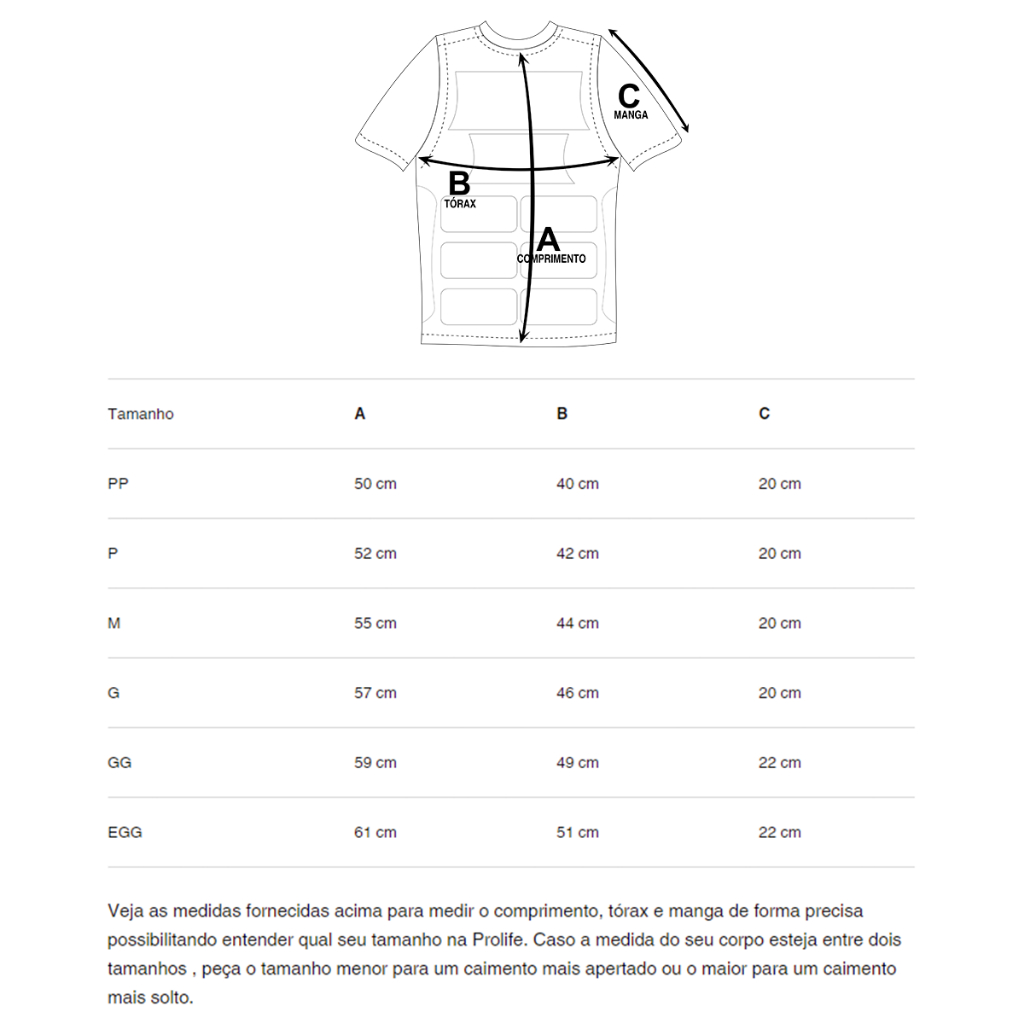 C
MANGA

B
TÓRAX

A
COMPRIMENTO

| Tamanho | A | B | C |
|---|---|---|---|
| PP | 50 cm | 40 cm | 20 cm |
| P | 52 cm | 42 cm | 20 cm |
| M | 55 cm | 44 cm | 20 cm |
| G | 57 cm | 46 cm | 20 cm |
| GG | 59 cm | 49 cm | 22 cm |
| EGG | 61 cm | 51 cm | 22 cm |

Veja as medidas fornecidas acima para medir o comprimento, tórax e manga de forma precisa possibilitando entender qual seu tamanho na Prolife. Caso a medida do seu corpo esteja entre dois tamanhos , peça o tamanho menor para um caimento mais apertado ou o maior para um caimento mais solto.